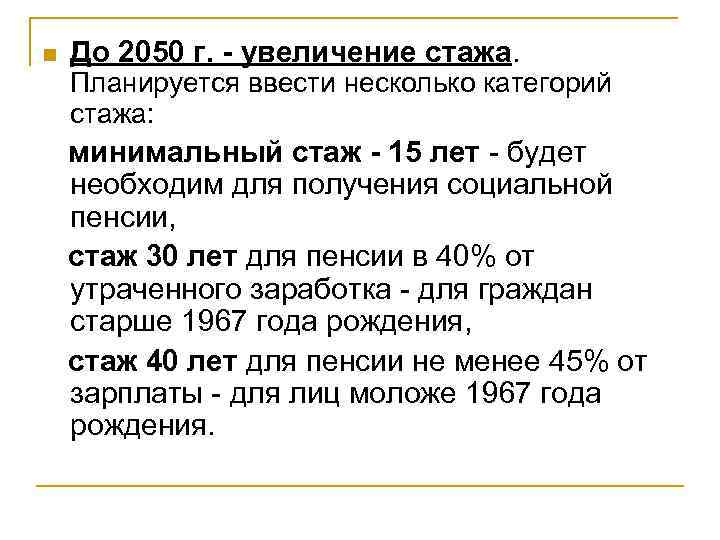 До 2050 г. - увеличение стажа. Планируется ввести несколько категорий стажа:

минимальный стаж - 15 лет - будет необходим для получения социальной пенсии,

стаж 30 лет для пенсии в 40% от утраченного заработка - для граждан старше 1967 года рождения,

стаж 40 лет для пенсии не менее 45% от зарплаты - для лиц моложе 1967 года рождения.